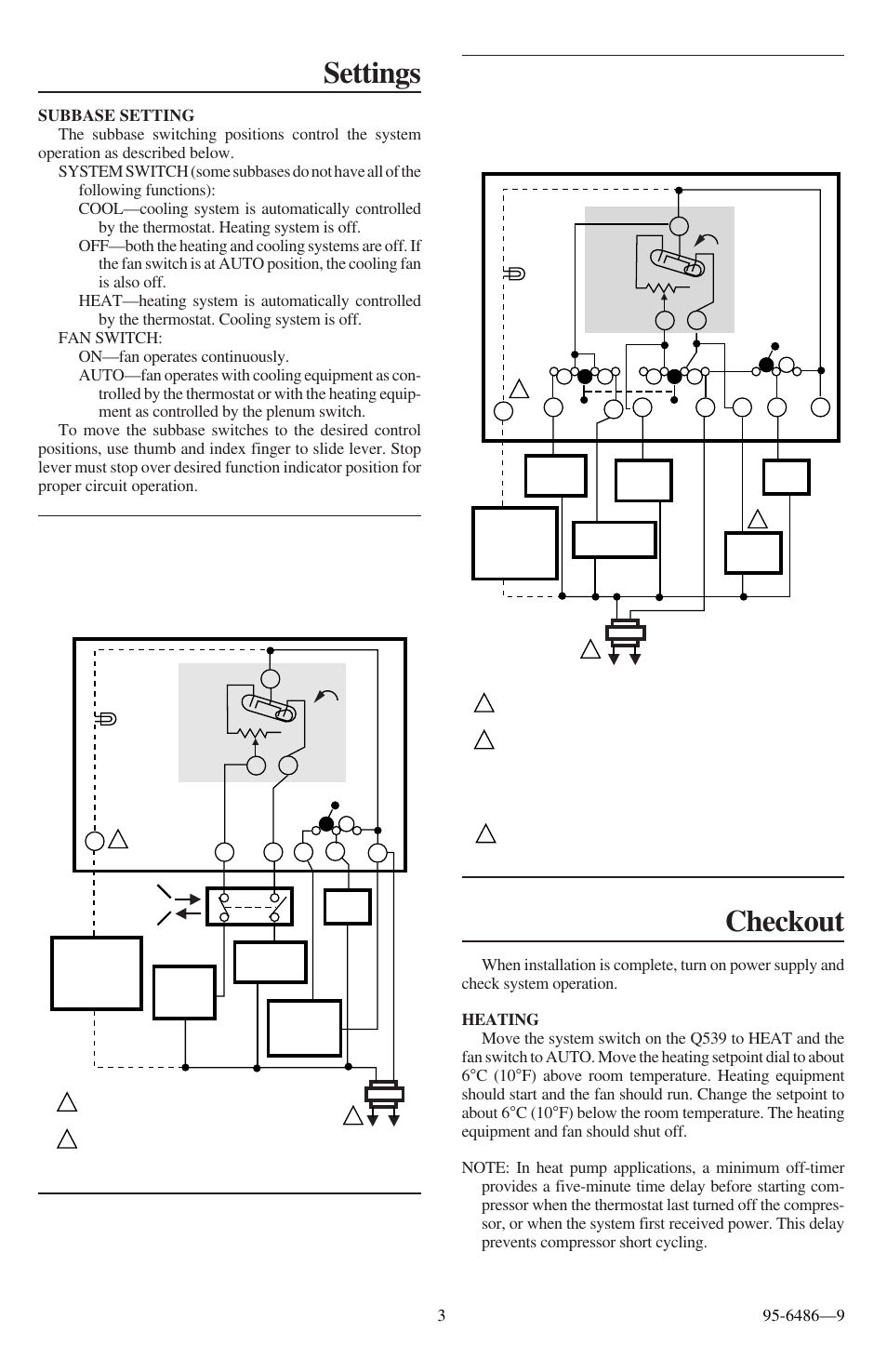 Settings

SUBBASE SETTING

The subbase switching positions control the system operation as described below.

SYSTEM SWITCH (some subbases do not have all of the following functions):

COOL—cooling system is automatically controlled by the thermostat. Heating system is off.

OFF—both the heating and cooling systems are off. If the fan switch is at AUTO position, the cooling fan is also off.

HEAT—heating system is automatically controlled by the thermostat. Cooling system is off.

FAN SWITCH:

ON—fan operates continuously.

AUTO—fan operates with cooling equipment as controlled by the thermostat or with the heating equipment as controlled by the plenum switch.

To move the subbase switches to the desired control positions, use thumb and index finger to slide lever. Stop lever must stop over desired function indicator position for proper circuit operation.

Checkout

When installation is complete, turn on power supply and check system operation.

HEATING

Move the system switch on the Q539 to HEAT and the fan switch to AUTO. Move the heating setpoint dial to about 6°C (10°F) above room temperature. Heating equipment should start and the fan should run. Change the setpoint to about 6°C (10°F) below the room temperature. The heating equipment and fan should shut off.

NOTE: In heat pump applications, a minimum off-timer provides a five-minute time delay before starting compressor when the thermostat last turned off the compressor, or when the system first received power. This delay prevents compressor short cycling.

3

95-6486—9